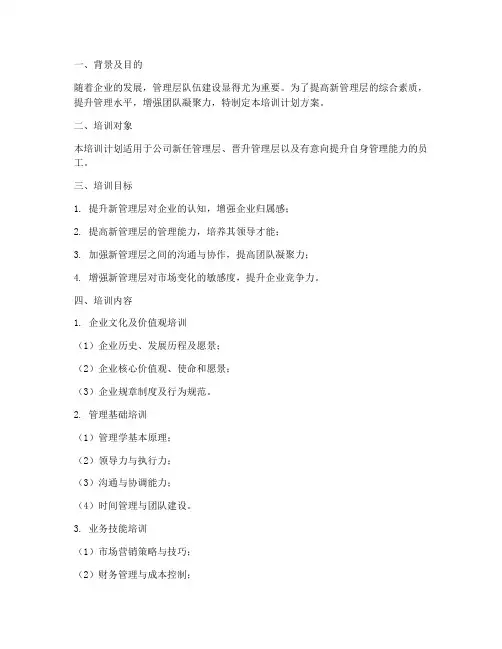 一、背景及目的

随着企业的发展，管理层队伍建设显得尤为重要。为了提高新管理层的综合素质，提升管理水平，增强团队凝聚力，特制定本培训计划方案。

二、培训对象

本培训计划适用于公司新任管理层、晋升管理层以及有意向提升自身管理能力的员工。

三、培训目标

1. 提升新管理层对企业的认知，增强企业归属感；

2. 提高新管理层的管理能力，培养其领导才能；

3. 加强新管理层之间的沟通与协作，提高团队凝聚力；

4. 增强新管理层对市场变化的敏感度，提升企业竞争力。

四、培训内容

1. 企业文化及价值观培训

（1）企业历史、发展历程及愿景；

（2）企业核心价值观、使命和愿景；

（3）企业规章制度及行为规范。

2. 管理基础培训

（1）管理学基本原理；

（2）领导力与执行力；

（3）沟通与协调能力；

（4）时间管理与团队建设。

3. 业务技能培训

（1）市场营销策略与技巧；

（2）财务管理与成本控制；